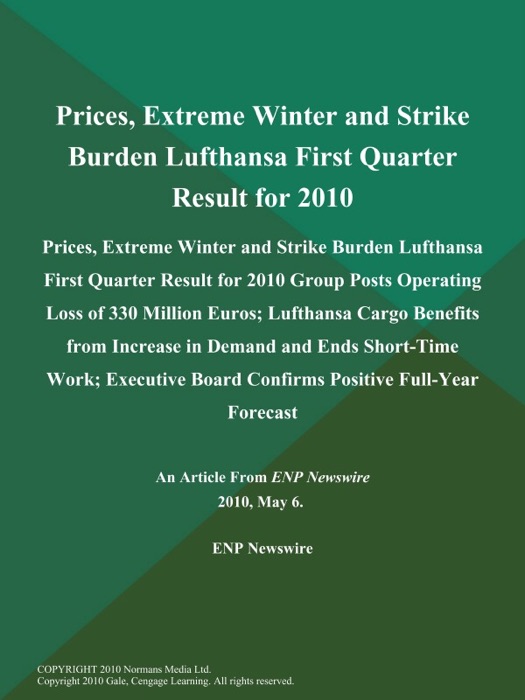 Prices, Extreme Winter and Strike Burden Lufthansa First Quarter Result for 2010

Prices, Extreme Winter and Strike Burden Lufthansa First Quarter Result for 2010 Group Posts Operating Loss of 330 Million Euros; Lufthansa Cargo Benefits from Increase in Demand and Ends Short-Time Work; Executive Board Confirms Positive Full-Year Forecast

An Article From ENP Newswire
2010, May 6.

ENP Newswire

COPYRIGHT 2010 Normans Media Ltd.
Copyright 2010 Gale, Cengage Learning. All rights reserved.